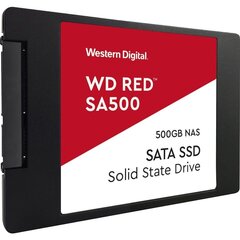 Western Digital.

WD RED™
SA500

500GB NAS

SATA SSD
Solid State Drive